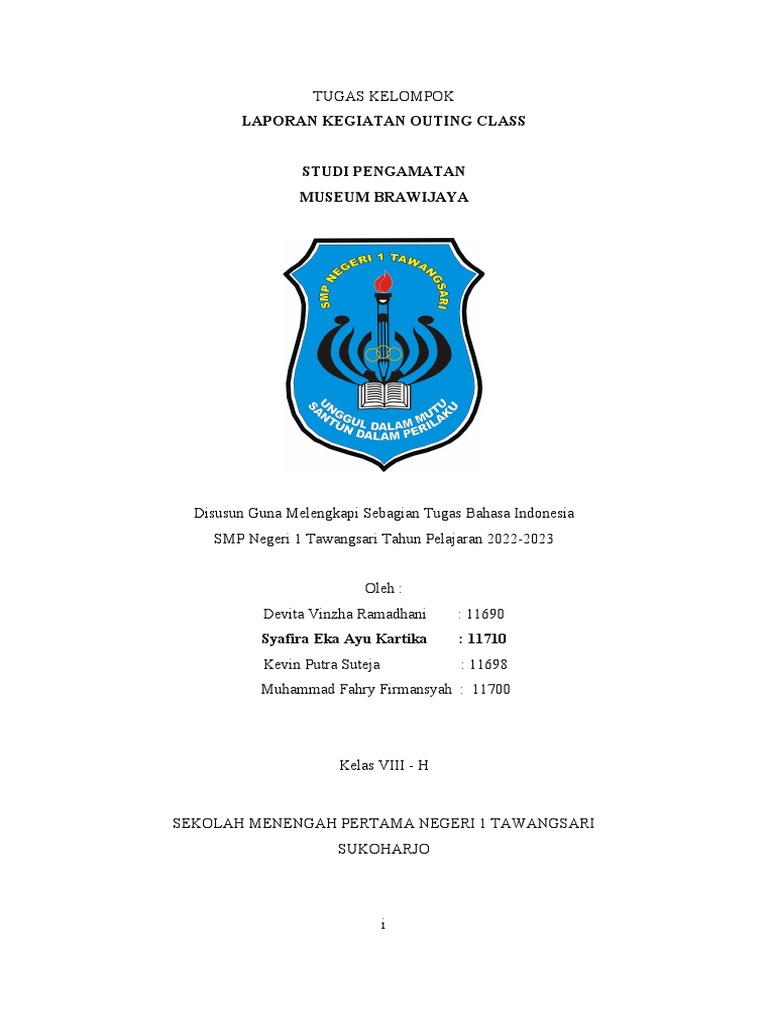 TUGAS KELOMPOK
LAPORAN KEGIATAN OUTING CLASS

STUDI PENGAMATAN
MUSEUM BRAWIJAYA

SMP NEGERI 1 TAWANGSARI
UNGGUL DALAM MUTU
SANTUN DALAM PERILAKU

Disusun Guna Melengkapi Sebagian Tugas Bahasa Indonesia
SMP Negeri 1 Tawangsari Tahun Pelajaran 2022-2023

Oleh :
Devita Vinzha Ramadhani : 11690
Syafira Eka Ayu Kartika : 11710
Kevin Putra Suteja : 11698
Muhammad Fahry Firmansyah : 11700

Kelas VIII - H

SEKOLAH MENENGAH PERTAMA NEGERI 1 TAWANGSARI
SUKOHARJO

i